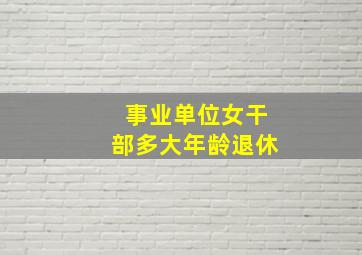 事业单位女干部多大年龄退休